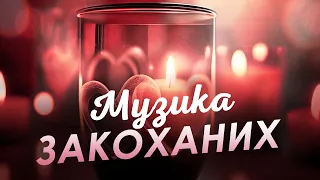 Музика
ЗАКОХАНИХ